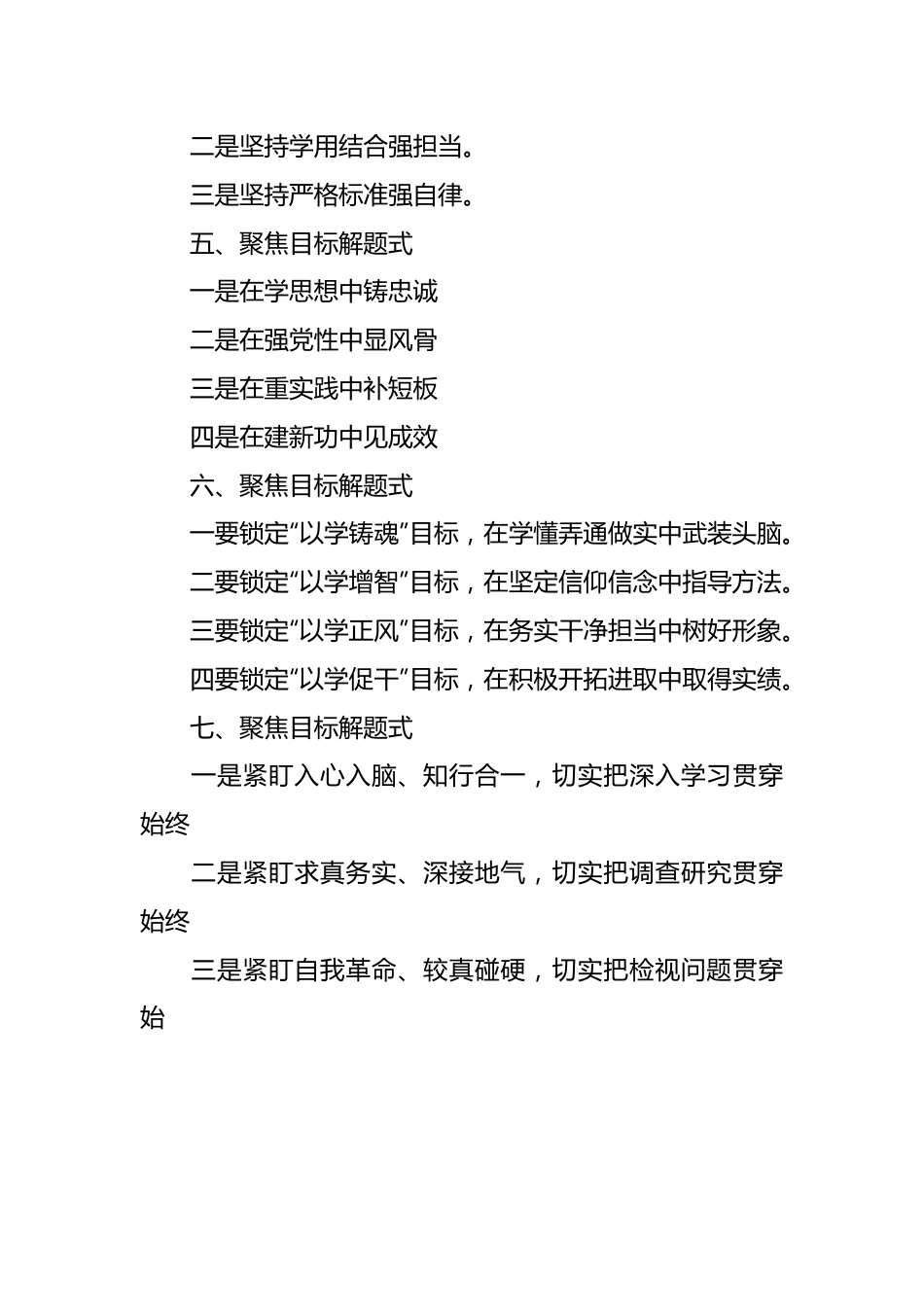 二是坚持学用结合强担当。

三是坚持严格标准强自律。

五、聚焦目标解题式

一是在学思想中铸忠诚

二是在强党性中显风骨

三是在重实践中补短板

四是在建新功中见成效

六、聚焦目标解题式

一要锁定“以学铸魂”目标，在学懂弄通做实中武装头脑。

二要锁定“以学增智”目标，在坚定信仰信念中指导方法。

三要锁定“以学正风”目标，在务实干净担当中树好形象。

四要锁定“以学促干”目标，在积极开拓进取中取得实绩。

七、聚焦目标解题式

一是紧盯入心入脑、知行合一，切实把深入学习贯穿始终

二是紧盯求真务实、深接地气，切实把调查研究贯穿始终

三是紧盯自我革命、较真碰硬，切实把检视问题贯穿始